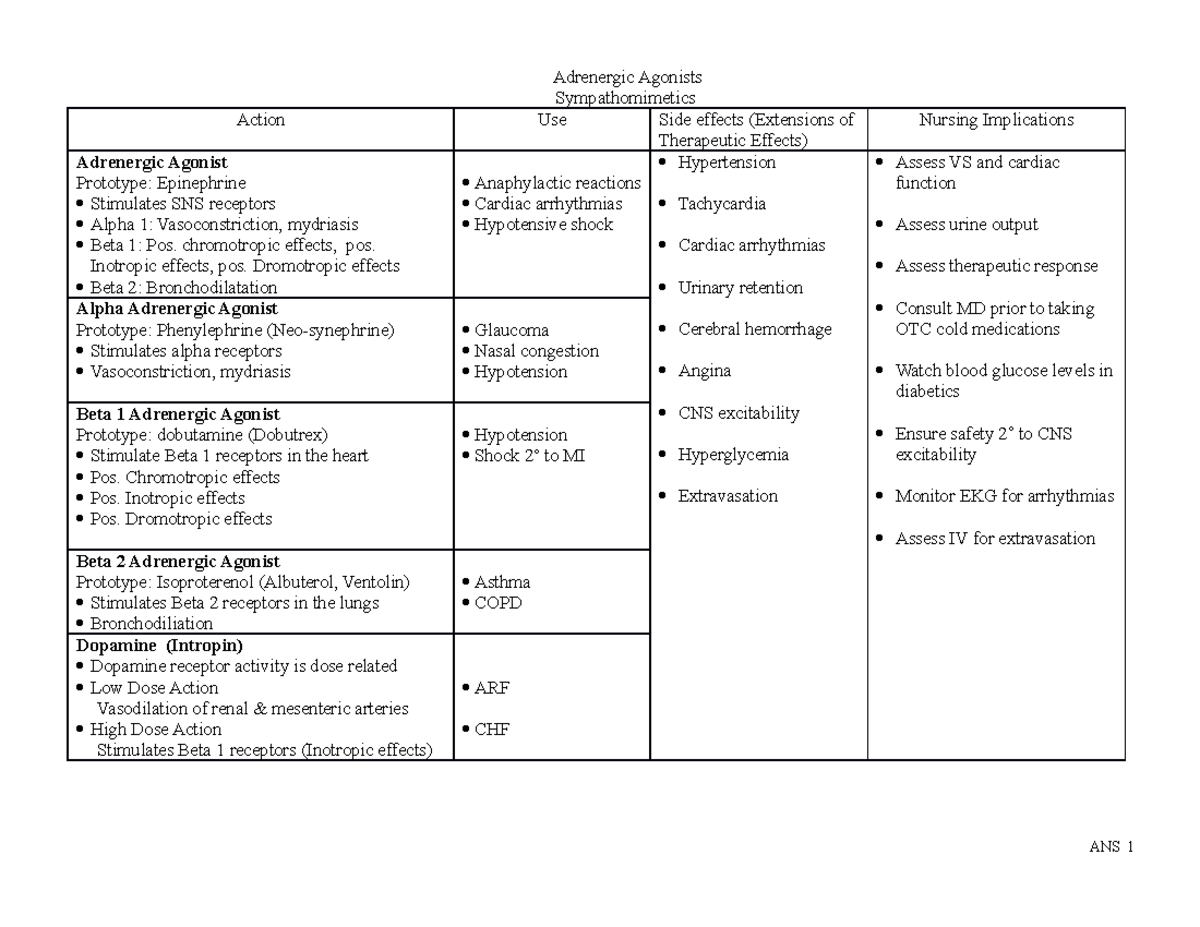 Adrenergic Agonists
Sympathomimetics

| Action | Use | Side effects (Extensions of Therapeutic Effects) | Nursing Implications |
|---|---|---|---|
| **Adrenergic Agonist** Prototype: Epinephrine • Stimulates SNS receptors • Alpha 1: Vasoconstriction, mydriasis • Beta 1: Pos. chromotropic effects, pos. Inotropic effects, pos. Dromotropic effects • Beta 2: Bronchodilatation | • Anaphylactic reactions • Cardiac arrhythmias • Hypotensive shock | • Hypertension • Tachycardia • Cardiac arrhythmias • Urinary retention • Cerebral hemorrhage • Angina • CNS excitability • Hyperglycemia • Extravasation | • Assess VS and cardiac function • Assess urine output • Assess therapeutic response • Consult MD prior to taking OTC cold medications • Watch blood glucose levels in diabetics • Ensure safety 2° to CNS excitability • Monitor EKG for arrhythmias • Assess IV for extravasation |
| **Alpha Adrenergic Agonist** Prototype: Phenylephrine (Neo-synephrine) • Stimulates alpha receptors • Vasoconstriction, mydriasis | • Glaucoma • Nasal congestion • Hypotension | | |
| **Beta 1 Adrenergic Agonist** Prototype: dobutamine (Dobutrex) • Stimulate Beta 1 receptors in the heart • Pos. Chromotropic effects • Pos. Inotropic effects • Pos. Dromotropic effects | • Hypotension • Shock 2° to MI | | |
| **Beta 2 Adrenergic Agonist** Prototype: Isoproterenol (Albuterol, Ventolin) • Stimulates Beta 2 receptors in the lungs • Bronchodiliation | • Asthma • COPD | | |
| **Dopamine (Intropin)** • Dopamine receptor activity is dose related • Low Dose Action Vasodilation of renal & mesenteric arteries • High Dose Action Stimulates Beta 1 receptors (Inotropic effects) | • ARF • CHF | | |

ANS 1